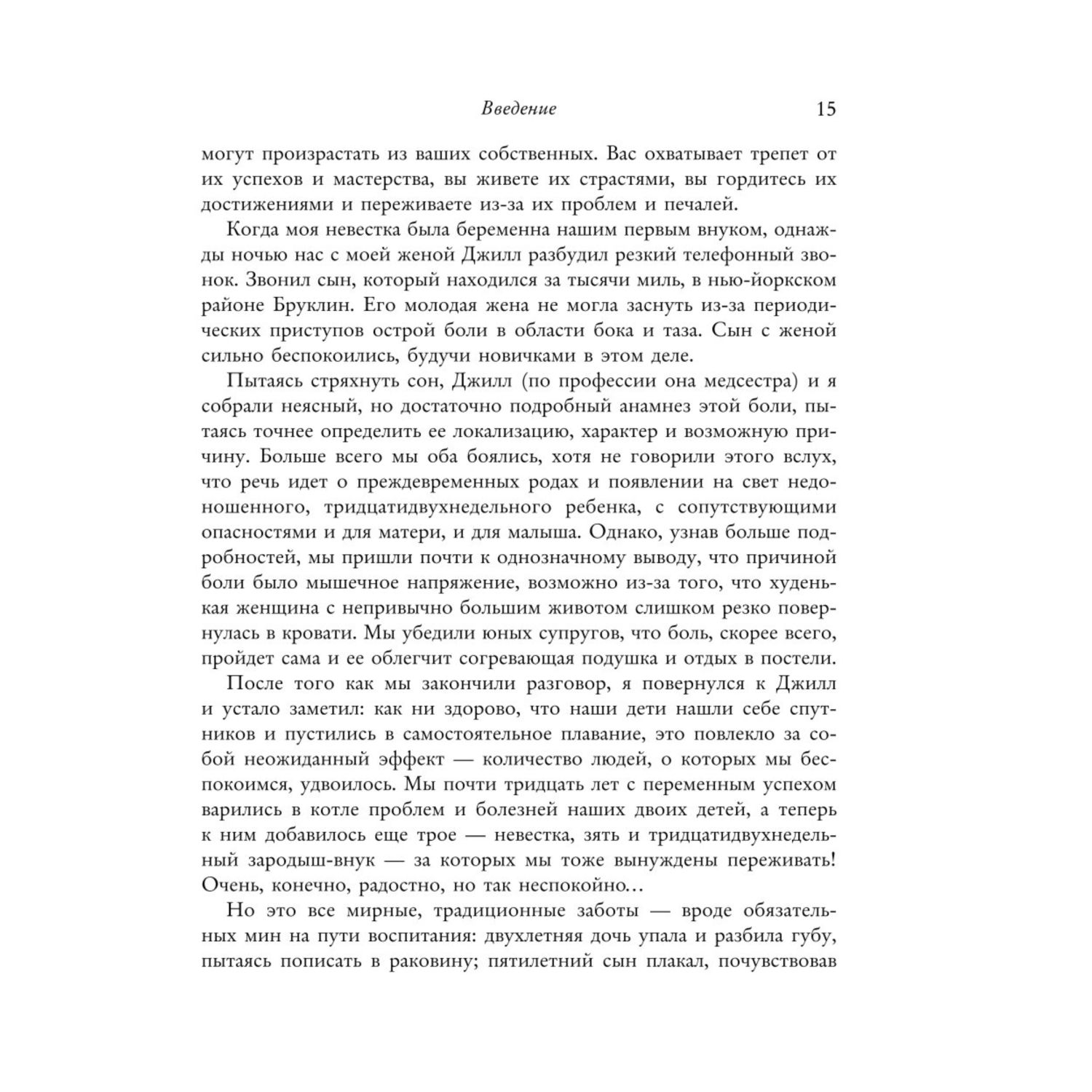 Введение 15

могут произрастать из ваших собственных. Вас охватывает трепет от их успехов и мастерства, вы живете их страстями, вы гордитесь их достижениями и переживаете из-за их проблем и печалей.

Когда моя невестка была беременна нашим первым внуком, однажды ночью нас с моей женой Джилл разбудил резкий телефонный звонок. Звонил сын, который находился за тысячи миль, в нью-йоркском районе Бруклин. Его молодая жена не могла заснуть из-за периодических приступов острой боли в области бока и таза. Сын с женой сильно беспокоились, будучи новичками в этом деле.

Пытаясь стряхнуть сон, Джилл (по профессии она медсестра) и я собрали неясный, но достаточно подробный анамнез этой боли, пытаясь точнее определить ее локализацию, характер и возможную причину. Больше всего мы оба боялись, хотя не говорили этого вслух, что речь идет о преждевременных родах и появлении на свет недоношенного, тридцатидвухнедельного ребенка, с сопутствующими опасностями и для матери, и для малыша. Однако, узнав больше подробностей, мы пришли почти к однозначному выводу, что причиной боли было мышечное напряжение, возможно из-за того, что худенькая женщина с непривычно большим животом слишком резко повернулась в кровати. Мы убедили юных супругов, что боль, скорее всего, пройдет сама и ее облегчит согревающая подушка и отдых в постели.

После того как мы закончили разговор, я повернулся к Джилл и устало заметил: как ни здорово, что наши дети нашли себе спутников и пустились в самостоятельное плавание, это повлекло за собой неожиданный эффект — количество людей, о которых мы беспокоимся, удвоилось. Мы почти тридцать лет с переменным успехом варились в котле проблем и болезней наших двоих детей, а теперь к ним добавилось еще трое — невестка, зять и тридцатидвухнедельный зародыш-внук — за которых мы тоже вынуждены переживать! Очень, конечно, радостно, но так неспокойно…

Но это все мирные, традиционные заботы — вроде обязательных мин на пути воспитания: двухлетняя дочь упала и разбила губу, пытаясь пописать в раковину; пятилетний сын плакал, почувствовав